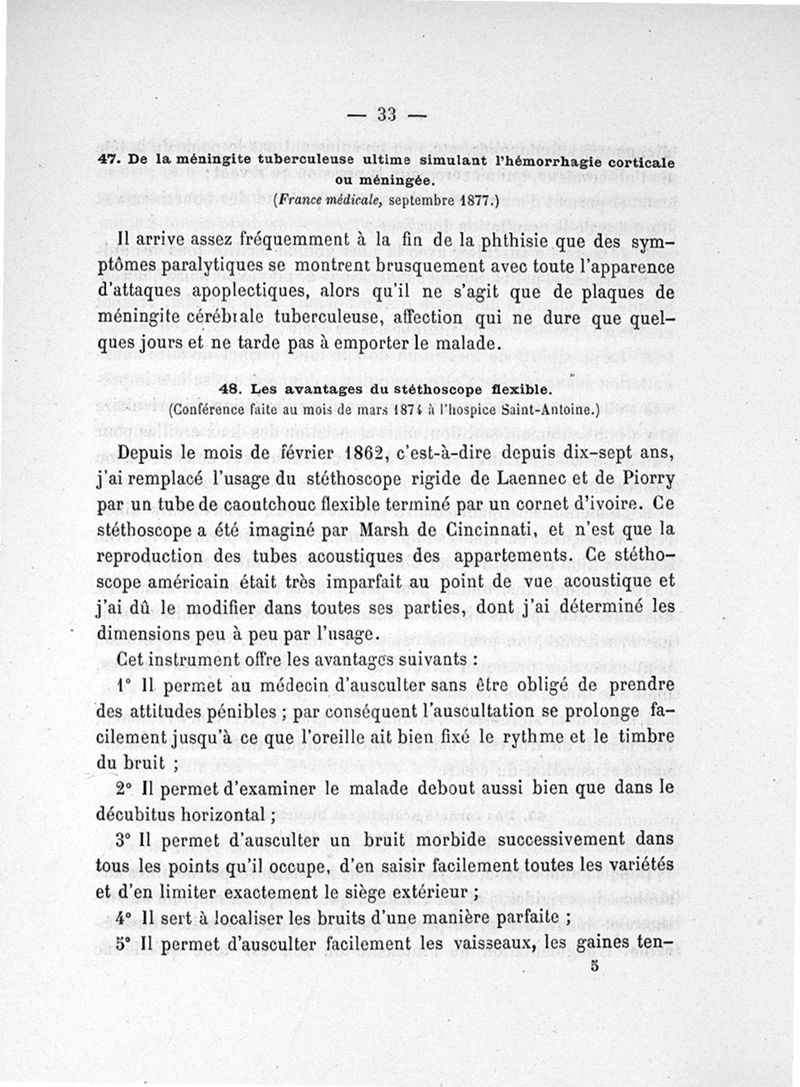 — 33 —

47. De la méningite tuberculeuse ultime simulant l'hémorrhagie corticale ou méningée.
(France médicale, septembre 1877.)

Il arrive assez fréquemment à la fin de la phthisie que des symptômes paralytiques se montrent brusquement avec toute l'apparence d'attaques apoplectiques, alors qu'il ne s'agit que de plaques de méningite cérébrale tuberculeuse, affection qui ne dure que quelques jours et ne tarde pas à emporter le malade.

48. Les avantages du stéthoscope flexible.
(Conférence faite au mois de mars 1874 à l'hospice Saint-Antoine.)

Depuis le mois de février 1862, c'est-à-dire depuis dix-sept ans, j'ai remplacé l'usage du stéthoscope rigide de Laennec et de Piorry par un tube de caoutchouc flexible terminé par un cornet d'ivoire. Ce stéthoscope a été imaginé par Marsh de Cincinnati, et n'est que la reproduction des tubes acoustiques des appartements. Ce stéthoscope américain était très imparfait au point de vue acoustique et j'ai dû le modifier dans toutes ses parties, dont j'ai déterminé les dimensions peu à peu par l'usage.

Cet instrument offre les avantages suivants :

1° Il permet au médecin d'ausculter sans être obligé de prendre des attitudes pénibles ; par conséquent l'auscultation se prolonge facilement jusqu'à ce que l'oreille ait bien fixé le rythme et le timbre du bruit ;

2° Il permet d'examiner le malade debout aussi bien que dans le décubitus horizontal ;

3° Il permet d'ausculter un bruit morbide successivement dans tous les points qu'il occupe, d'en saisir facilement toutes les variétés et d'en limiter exactement le siège extérieur ;

4° Il sert à localiser les bruits d'une manière parfaite ;

5° Il permet d'ausculter facilement les vaisseaux, les gaines ten-

5